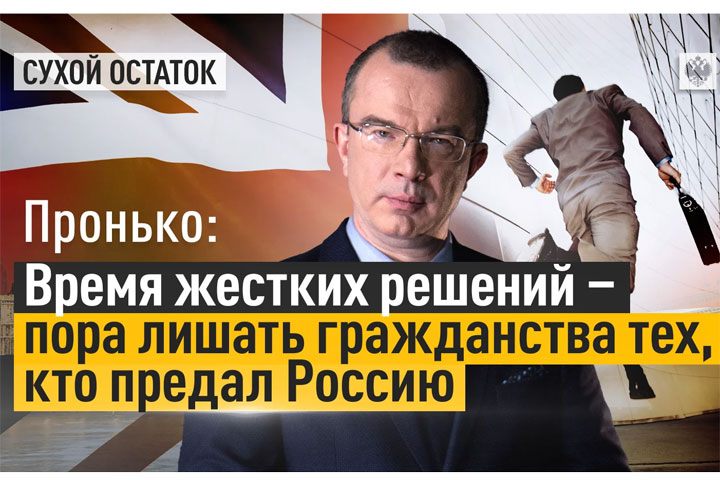 СУХОЙ ОСТАТОК

Пронько:

Время жестких решений – пора лишать гражданства тех, кто предал Россию